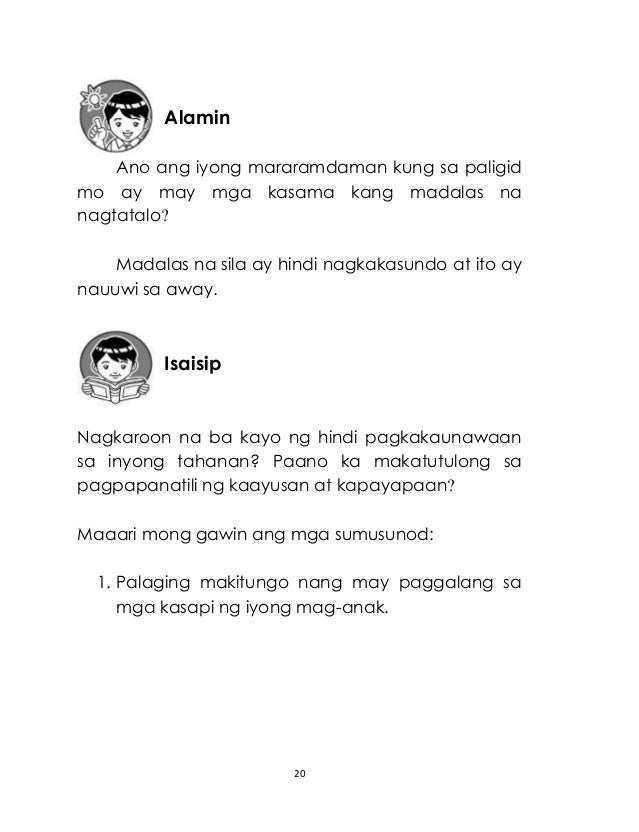 Alamin

Ano ang iyong mararamdaman kung sa paligid mo ay may mga kasama kang madalas na nagtatalo?

Madalas na sila ay hindi nagkakasundo at ito ay nauuwi sa away.

Isaisip

Nagkaroon na ba kayo ng hindi pagkakaunawaan sa inyong tahanan? Paano ka makatutulong sa pagpapanatili ng kaayusan at kapayapaan?

Maaari mong gawin ang mga sumusunod:

1. Palaging makitungo nang may paggalang sa mga kasapi ng iyong mag-anak.

20